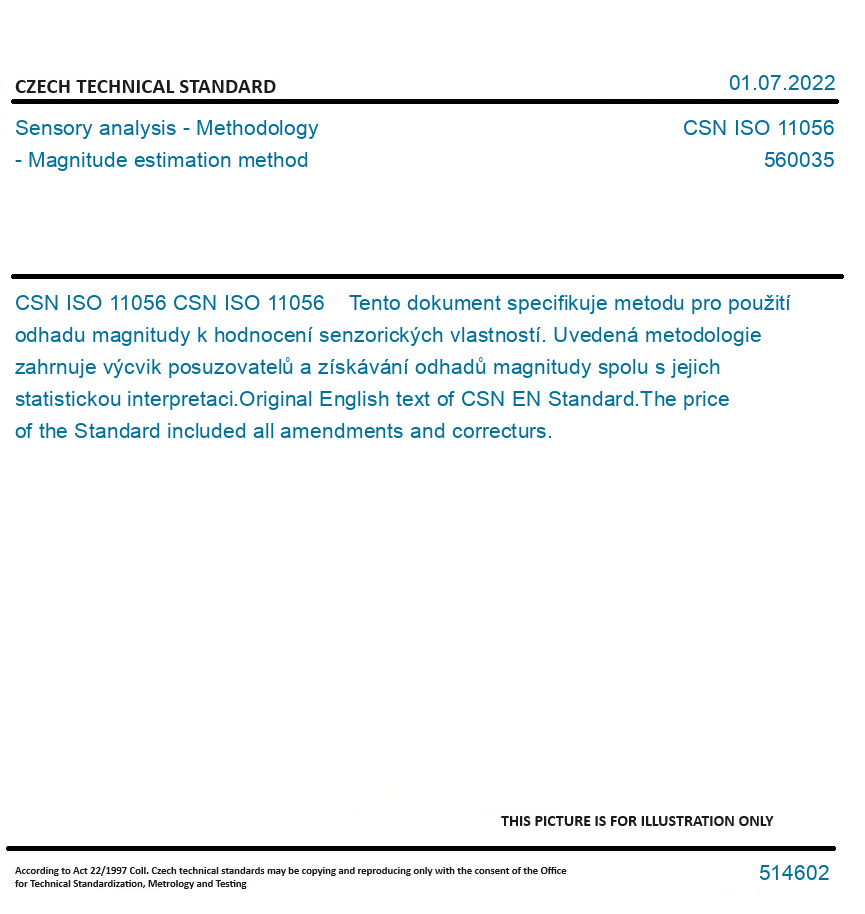 CZECH TECHNICAL STANDARD

01.07.2022

Sensory analysis - Methodology - Magnitude estimation method

CSN ISO 11056
560035

CSN ISO 11056 CSN ISO 11056 Tento dokument specifikuje metodu pro použití odhadu magnitudy k hodnocení senzorických vlastností. Uvedená metodologie zahrnuje výcvik posuzovatelů a získávání odhadů magnitudy spolu s jejich statistickou interpretaci.Original English text of CSN EN Standard.The price of the Standard included all amendments and correcturs.

THIS PICTURE IS FOR ILLUSTRATION ONLY

According to Act 22/1997 Coll. Czech technical standards may be copying and reproducing only with the consent of the Office for Technical Standardization, Metrology and Testing

514602